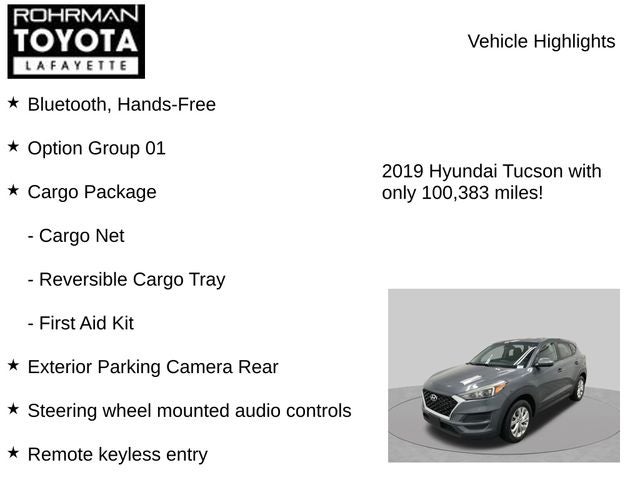 ROHRMAN
TOYOTA
LAFAYETTE

Vehicle Highlights

★ Bluetooth, Hands-Free

★ Option Group 01

★ Cargo Package

- Cargo Net

- Reversible Cargo Tray

- First Aid Kit

★ Exterior Parking Camera Rear

★ Steering wheel mounted audio controls

★ Remote keyless entry

2019 Hyundai Tucson with only 100,383 miles!